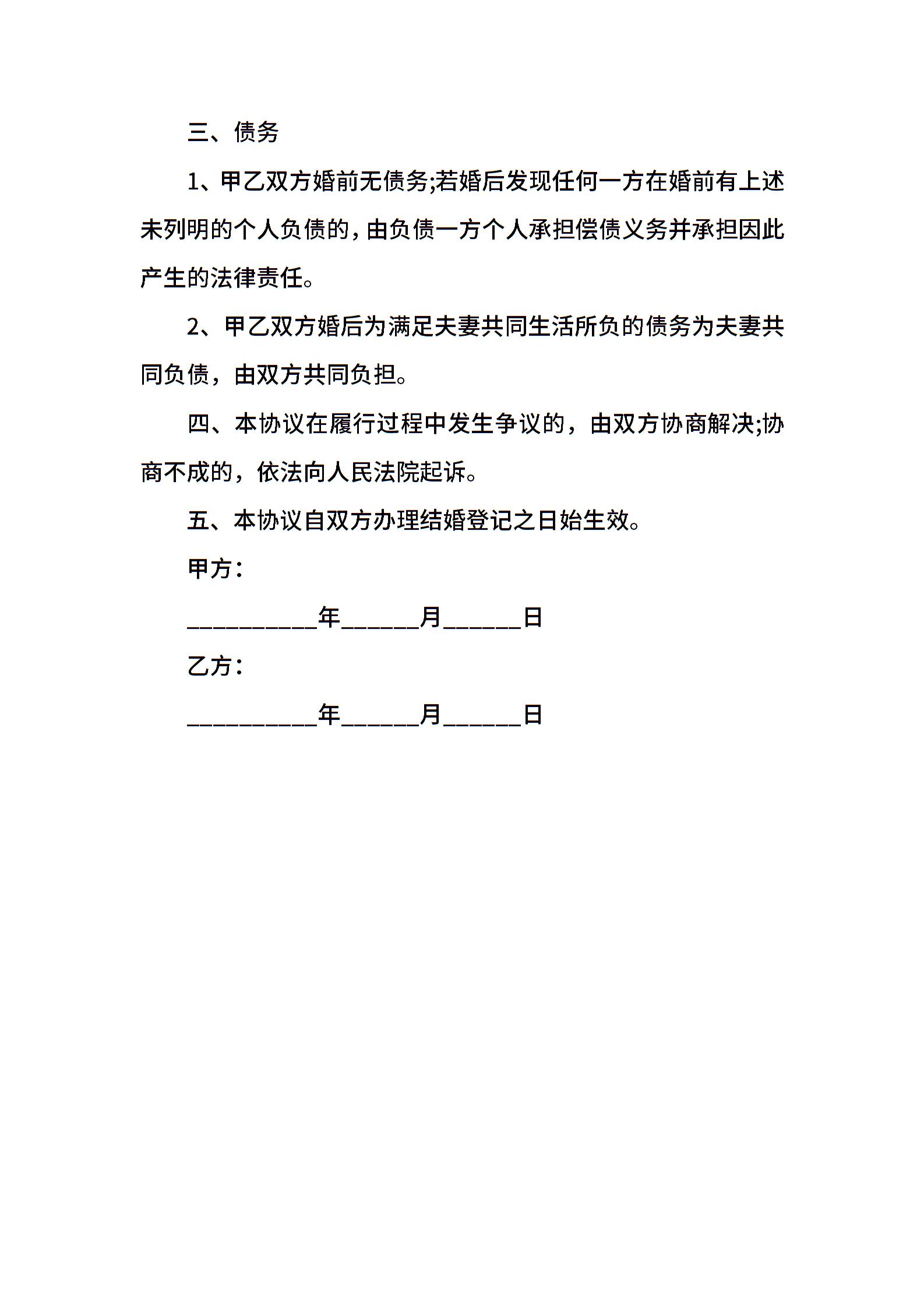 三、债务

1、甲乙双方婚前无债务;若婚后发现任何一方在婚前有上述未列明的个人负债的，由负债一方个人承担偿债义务并承担因此产生的法律责任。

2、甲乙双方婚后为满足夫妻共同生活所负的债务为夫妻共同负债，由双方共同负担。

四、本协议在履行过程中发生争议的，由双方协商解决;协商不成的，依法向人民法院起诉。

五、本协议自双方办理结婚登记之日始生效。

甲方：

__________年______月______日

乙方：

__________年______月______日